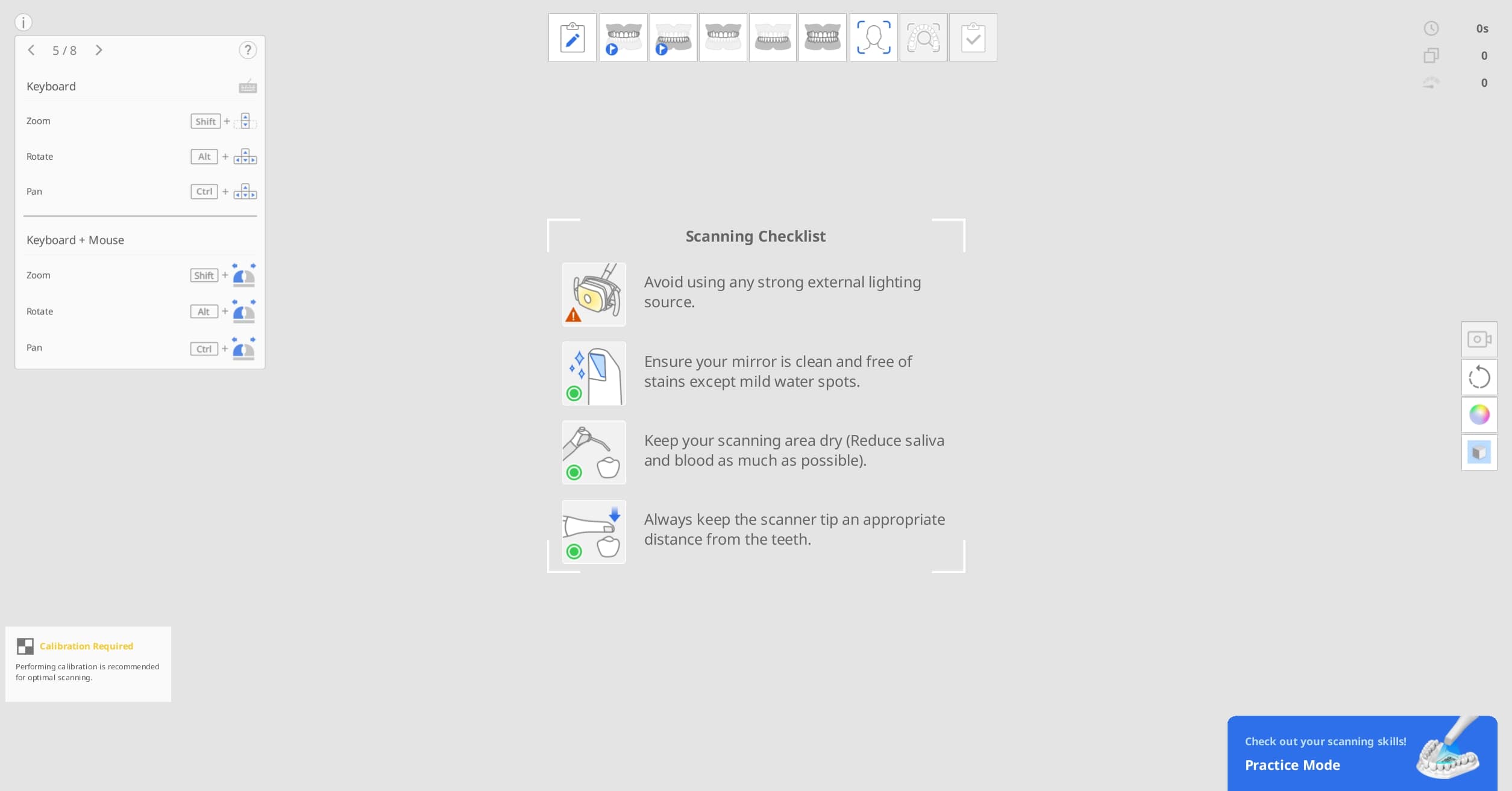 i

5 / 8

?

Keyboard

Zoom Shift +

Rotate Alt +

Pan Ctrl +

Keyboard + Mouse

Zoom Shift +

Rotate Alt +

Pan Ctrl +

0s

0

0

Scanning Checklist

Avoid using any strong external lighting source.

Ensure your mirror is clean and free of stains except mild water spots.

Keep your scanning area dry (Reduce saliva and blood as much as possible).

Always keep the scanner tip an appropriate distance from the teeth.

Calibration Required

Performing calibration is recommended for optimal scanning.

Check out your scanning skills!

Practice Mode